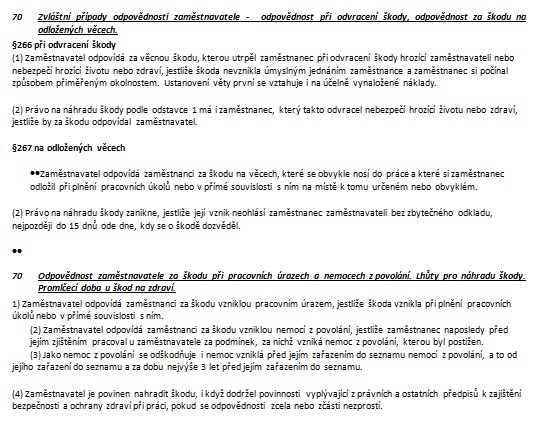 70 Zvláštní případy odpovědnosti zaměstnavatele - odpovědnost při odvracení škody, odpovědnost za škodu na odložených věcech.

§266 při odvracení škody

(1) Zaměstnavatel odpovídá za věcnou škodu, kterou utrpěl zaměstnanec při odvracení škody hrozící zaměstnavateli nebo nebezpečí hrozící životu nebo zdraví, jestliže škoda nevznikla úmyslným jednáním zaměstnance a zaměstnanec si počínal způsobem přiměřeným okolnostem. Ustanovení věty první se vztahuje i na účelně vynaložené náklady.

(2) Právo na náhradu škody podle odstavce 1 má i zaměstnanec, který takto odvracel nebezpečí hrozící životu nebo zdraví, jestliže by za škodu odpovídal zaměstnavatel.

§267 na odložených věcech

••Zaměstnavatel odpovídá zaměstnanci za škodu na věcech, které se obvykle nosí do práce a které si zaměstnanec odložil při plnění pracovních úkolů nebo v přímé souvislosti s ním na místě k tomu určeném nebo obvyklém.

(2) Právo na náhradu škody zanikne, jestliže její vznik neohlásí zaměstnanec zaměstnavateli bez zbytečného odkladu, nejpozději do 15 dnů ode dne, kdy se o škodě dozvěděl.

••

70 Odpovědnost zaměstnavatele za škodu při pracovních úrazech a nemocech z povolání. Lhůty pro náhradu škody. Promlčecí doba u škod na zdraví.

1) Zaměstnavatel odpovídá zaměstnanci za škodu vzniklou pracovním úrazem, jestliže škoda vznikla při plnění pracovních úkolů nebo v přímé souvislosti s ním.

(2) Zaměstnavatel odpovídá zaměstnanci za škodu vzniklou nemocí z povolání, jestliže zaměstnanec naposledy před jejím zjištěním pracoval u zaměstnavatele za podmínek, za nichž vzniká nemoc z povolání, kterou byl postižen.

(3) Jako nemoc z povolání se odškodňuje i nemoc vzniklá před jejím zařazením do seznamu nemocí z povolání, a to od jejího zařazení do seznamu a za dobu nejvýše 3 let před jejím zařazením do seznamu.

(4) Zaměstnavatel je povinen nahradit škodu, i když dodržel povinnosti vyplývající z právních a ostatních předpisů k zajištění bezpečnosti a ochrany zdraví při práci, pokud se odpovědnosti zcela nebo zčásti nezprostí.